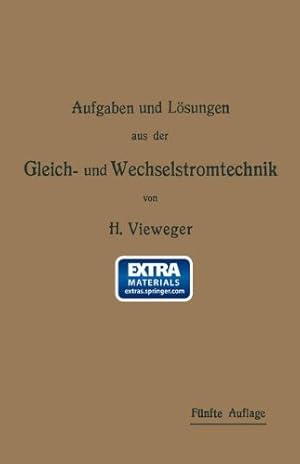 Aufgaben und Lösungen

aus der

Gleich- und Wechselstromtechnik

von

H. Vieweger

EXTRA
MATERIALS
extras.springer.com

Fünfte Auflage